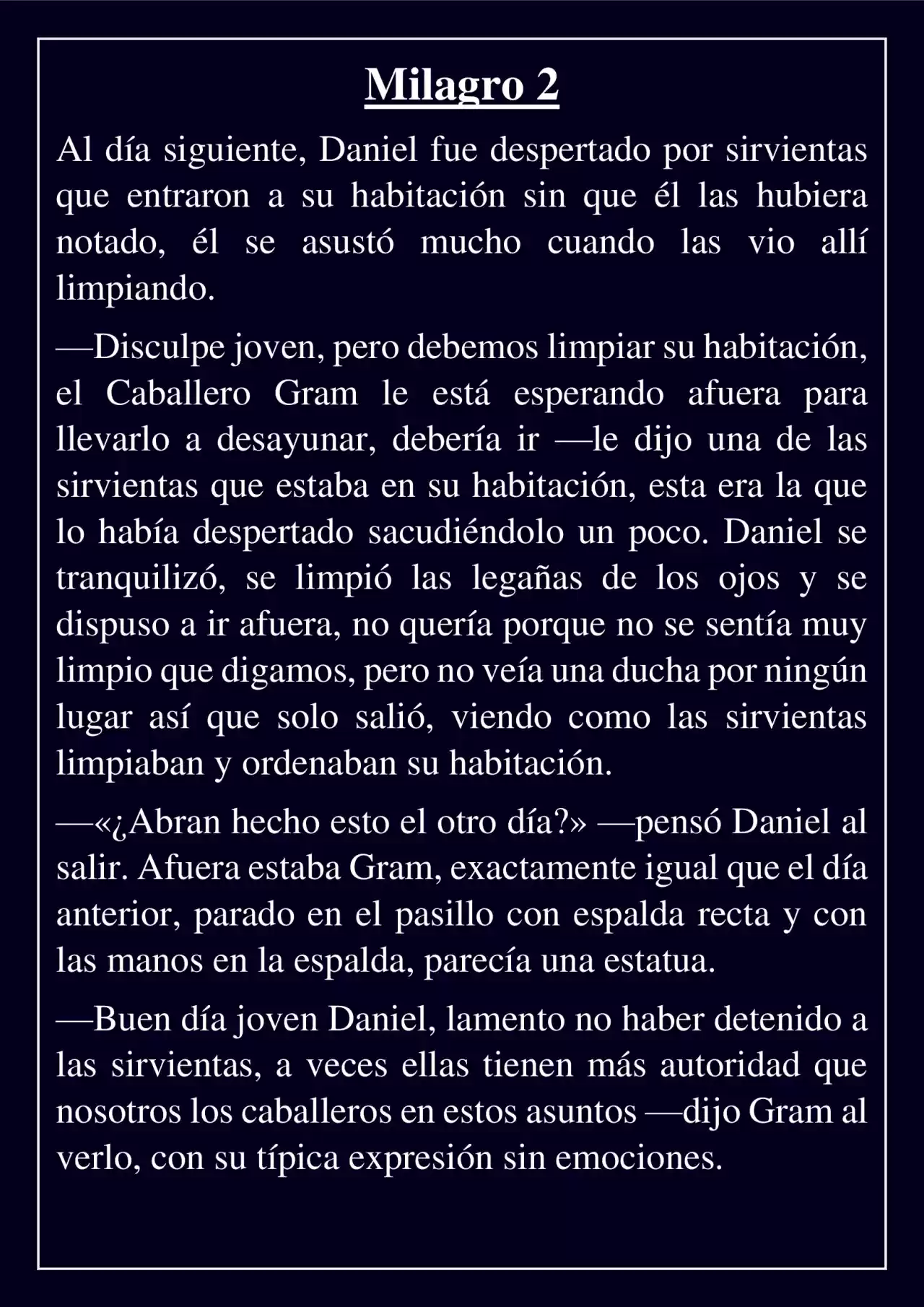 Milagro 2

Al día siguiente, Daniel fue despertado por sirvientas que entraron a su habitación sin que él las hubiera notado, él se asustó mucho cuando las vio allí limpiando.

—Disculpe joven, pero debemos limpiar su habitación, el Caballero Gram le está esperando afuera para llevarlo a desayunar, debería ir —le dijo una de las sirvientas que estaba en su habitación, esta era la que lo había despertado sacudiéndolo un poco. Daniel se tranquilizó, se limpió las legañas de los ojos y se dispuso a ir afuera, no quería porque no se sentía muy limpio que digamos, pero no veía una ducha por ningún lugar así que solo salió, viendo como las sirvientas limpiaban y ordenaban su habitación.

—«¿Abran hecho esto el otro día?» —pensó Daniel al salir. Afuera estaba Gram, exactamente igual que el día anterior, parado en el pasillo con espalda recta y con las manos en la espalda, parecía una estatua.

—Buen día joven Daniel, lamento no haber detenido a las sirvientas, a veces ellas tienen más autoridad que nosotros los caballeros en estos asuntos —dijo Gram al verlo, con su típica expresión sin emociones.